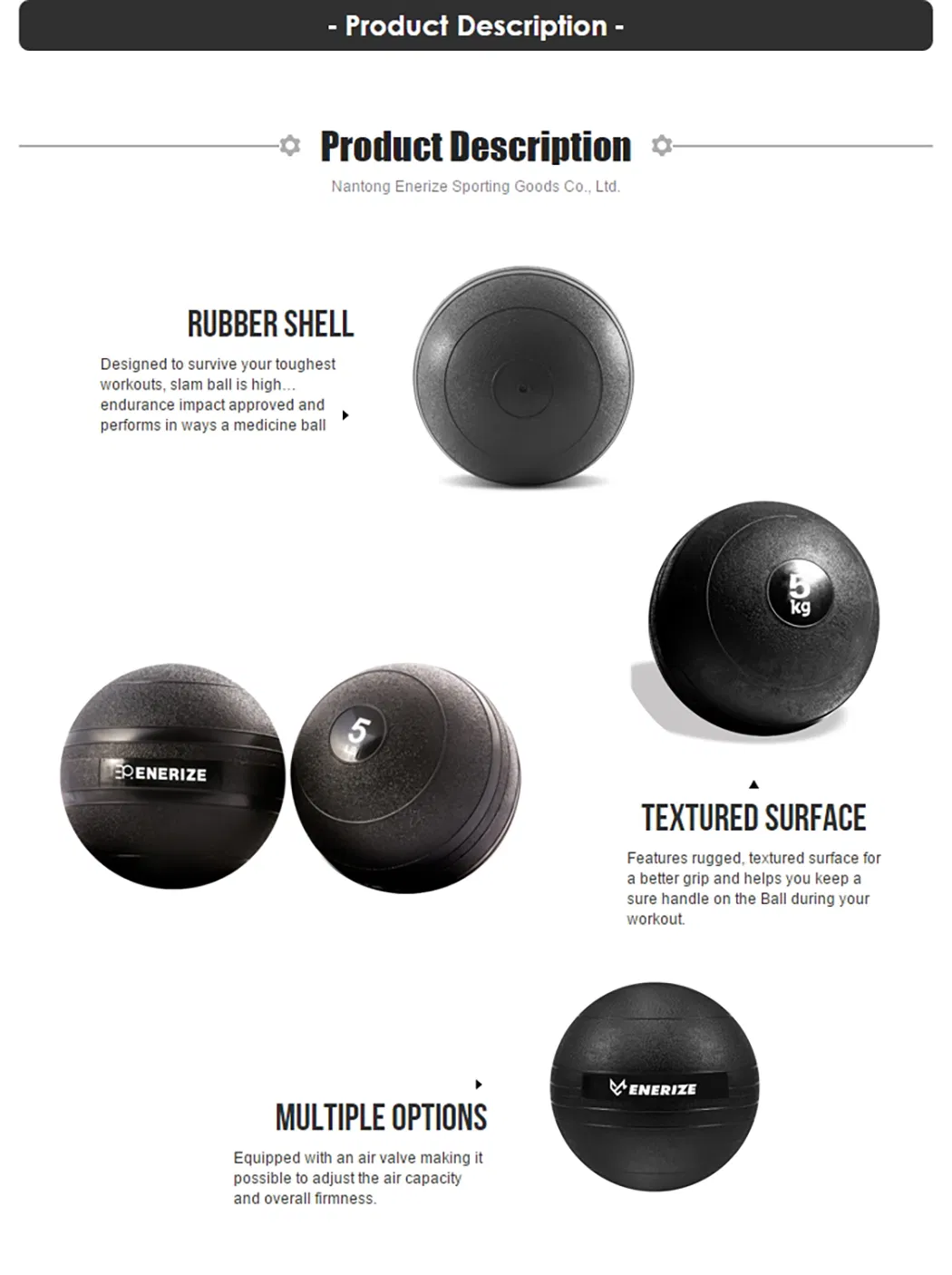 - Product Description -

Product Description

Nantong Enerize Sporting Goods Co., Ltd.

RUBBER SHELL

Designed to survive your toughest workouts, slam ball is high... endurance impact approved and performs in ways a medicine ball

5 kg

ENERIZE

5

TEXTURED SURFACE

Features rugged, textured surface for a better grip and helps you keep a sure handle on the Ball during your workout.

ENERIZE

MULTIPLE OPTIONS

Equipped with an air valve making it possible to adjust the air capacity and overall firmness.